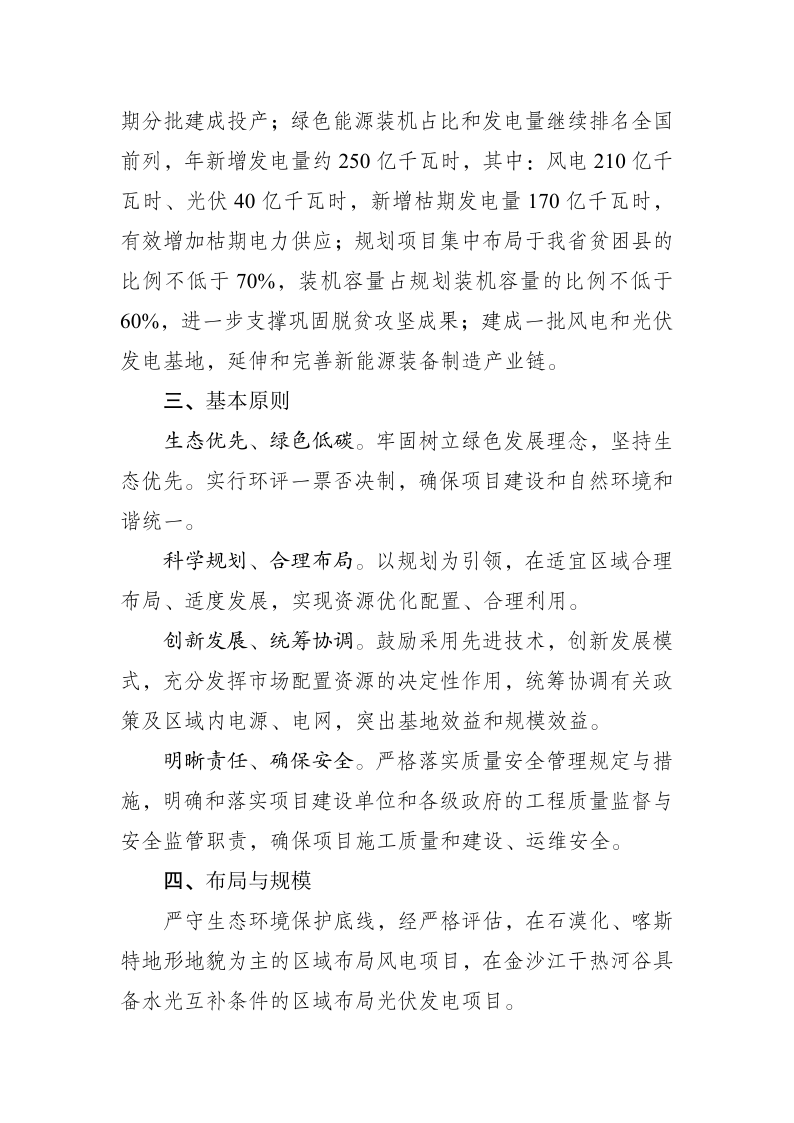 期分批建成投产；绿色能源装机占比和发电量继续排名全国前列，年新增发电量约 250 亿千瓦时，其中：风电 210 亿千瓦时、光伏 40 亿千瓦时，新增枯期发电量 170 亿千瓦时，有效增加枯期电力供应；规划项目集中布局于我省贫困县的比例不低于 70%，装机容量占规划装机容量的比例不低于 60%，进一步支撑巩固脱贫攻坚成果；建成一批风电和光伏发电基地，延伸和完善新能源装备制造产业链。

三、基本原则

生态优先、绿色低碳。牢固树立绿色发展理念，坚持生态优先。实行环评一票否决制，确保项目建设和自然环境和谐统一。

科学规划、合理布局。以规划为引领，在适宜区域合理布局、适度发展，实现资源优化配置、合理利用。

创新发展、统筹协调。鼓励采用先进技术，创新发展模式，充分发挥市场配置资源的决定性作用，统筹协调有关政策及区域内电源、电网，突出基地效益和规模效益。

明晰责任、确保安全。严格落实质量安全管理规定与措施，明确和落实项目建设单位和各级政府的工程质量监督与安全监管职责，确保项目施工质量和建设、运维安全。

四、布局与规模

严守生态环境保护底线，经严格评估，在石漠化、喀斯特地形地貌为主的区域布局风电项目，在金沙江干热河谷具备水光互补条件的区域布局光伏发电项目。